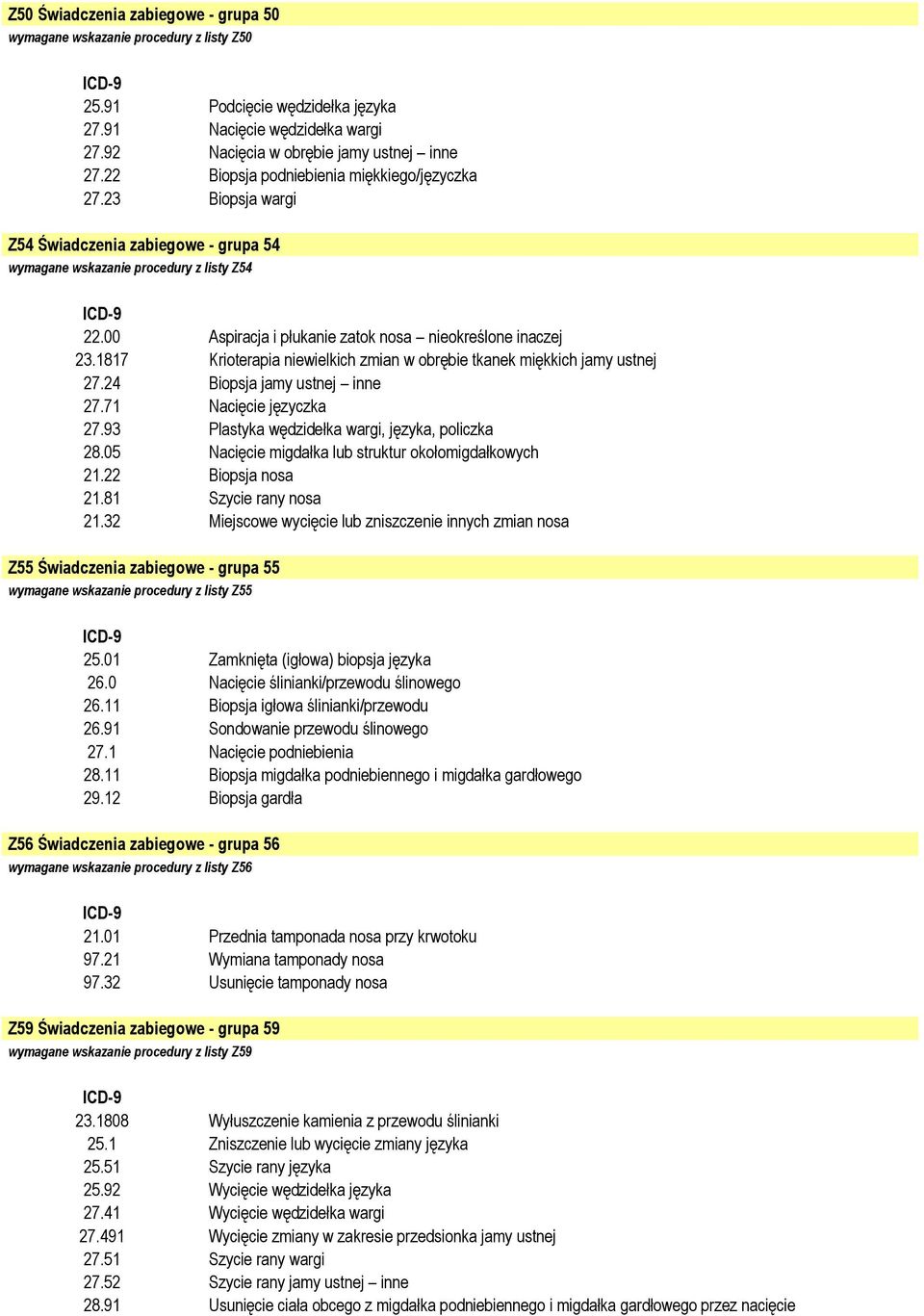 Z50 Świadczenia zabiegowe - grupa 50
wymagane wskazanie procedury z listy Z50

| ICD-9 | |
|---|---|
| 25.91 | Podcięcie wędzidełka języka |
| 27.91 | Nacięcie wędzidełka wargi |
| 27.92 | Nacięcia w obrębie jamy ustnej – inne |
| 27.22 | Biopsja podniebienia miękkiego/języczka |
| 27.23 | Biopsja wargi |

Z54 Świadczenia zabiegowe - grupa 54
wymagane wskazanie procedury z listy Z54

| ICD-9 | |
|---|---|
| 22.00 | Aspiracja i płukanie zatok nosa – nieokreślone inaczej |
| 23.1817 | Krioterapia niewielkich zmian w obrębie tkanek miękkich jamy ustnej |
| 27.24 | Biopsja jamy ustnej – inne |
| 27.71 | Nacięcie języczka |
| 27.93 | Plastyka wędzidełka wargi, języka, policzka |
| 28.05 | Nacięcie migdałka lub struktur okołomigdałkowych |
| 21.22 | Biopsja nosa |
| 21.81 | Szycie rany nosa |
| 21.32 | Miejscowe wycięcie lub zniszczenie innych zmian nosa |

Z55 Świadczenia zabiegowe - grupa 55
wymagane wskazanie procedury z listy Z55

| ICD-9 | |
|---|---|
| 25.01 | Zamknięta (igłowa) biopsja języka |
| 26.0 | Nacięcie ślinianki/przewodu ślinowego |
| 26.11 | Biopsja igłowa ślinianki/przewodu |
| 26.91 | Sondowanie przewodu ślinowego |
| 27.1 | Nacięcie podniebienia |
| 28.11 | Biopsja migdałka podniebiennego i migdałka gardłowego |
| 29.12 | Biopsja gardła |

Z56 Świadczenia zabiegowe - grupa 56
wymagane wskazanie procedury z listy Z56

| ICD-9 | |
|---|---|
| 21.01 | Przednia tamponada nosa przy krwotoku |
| 97.21 | Wymiana tamponady nosa |
| 97.32 | Usunięcie tamponady nosa |

Z59 Świadczenia zabiegowe - grupa 59
wymagane wskazanie procedury z listy Z59

| ICD-9 | |
|---|---|
| 23.1808 | Wyłuszczenie kamienia z przewodu ślinianki |
| 25.1 | Zniszczenie lub wycięcie zmiany języka |
| 25.51 | Szycie rany języka |
| 25.92 | Wycięcie wędzidełka języka |
| 27.41 | Wycięcie wędzidełka wargi |
| 27.491 | Wycięcie zmiany w zakresie przedsionka jamy ustnej |
| 27.51 | Szycie rany wargi |
| 27.52 | Szycie rany jamy ustnej – inne |
| 28.91 | Usunięcie ciała obcego z migdałka podniebiennego i migdałka gardłowego przez nacięcie |